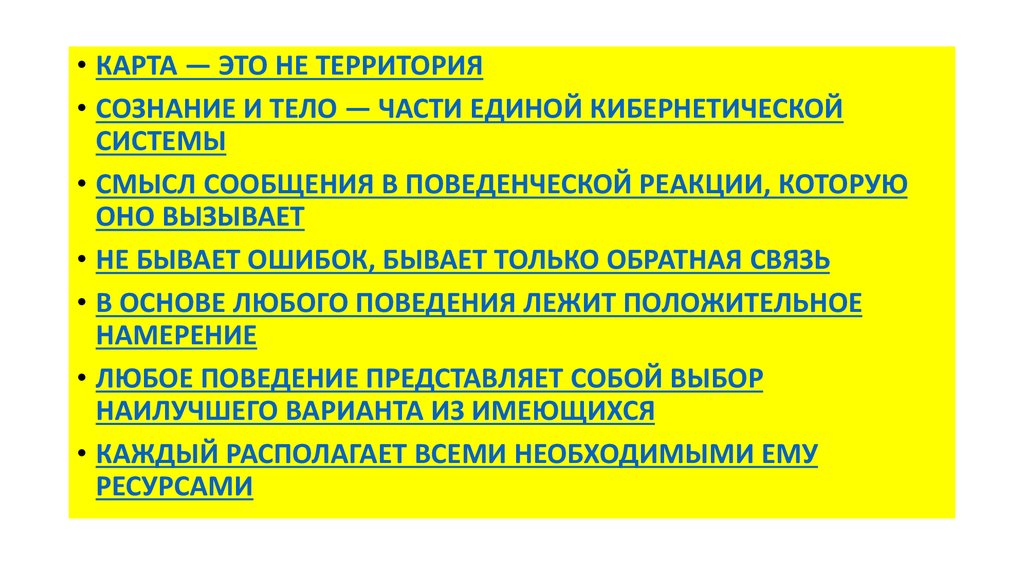 • КАРТА — ЭТО НЕ ТЕРРИТОРИЯ
• СОЗНАНИЕ И ТЕЛО — ЧАСТИ ЕДИНОЙ КИБЕРНЕТИЧЕСКОЙ СИСТЕМЫ
• СМЫСЛ СООБЩЕНИЯ В ПОВЕДЕНЧЕСКОЙ РЕАКЦИИ, КОТОРУЮ ОНО ВЫЗЫВАЕТ
• НЕ БЫВАЕТ ОШИБОК, БЫВАЕТ ТОЛЬКО ОБРАТНАЯ СВЯЗЬ
• В ОСНОВЕ ЛЮБОГО ПОВЕДЕНИЯ ЛЕЖИТ ПОЛОЖИТЕЛЬНОЕ НАМЕРЕНИЕ
• ЛЮБОЕ ПОВЕДЕНИЕ ПРЕДСТАВЛЯЕТ СОБОЙ ВЫБОР НАИЛУЧШЕГО ВАРИАНТА ИЗ ИМЕЮЩИХСЯ
• КАЖДЫЙ РАСПОЛАГАЕТ ВСЕМИ НЕОБХОДИМЫМИ ЕМУ РЕСУРСАМИ